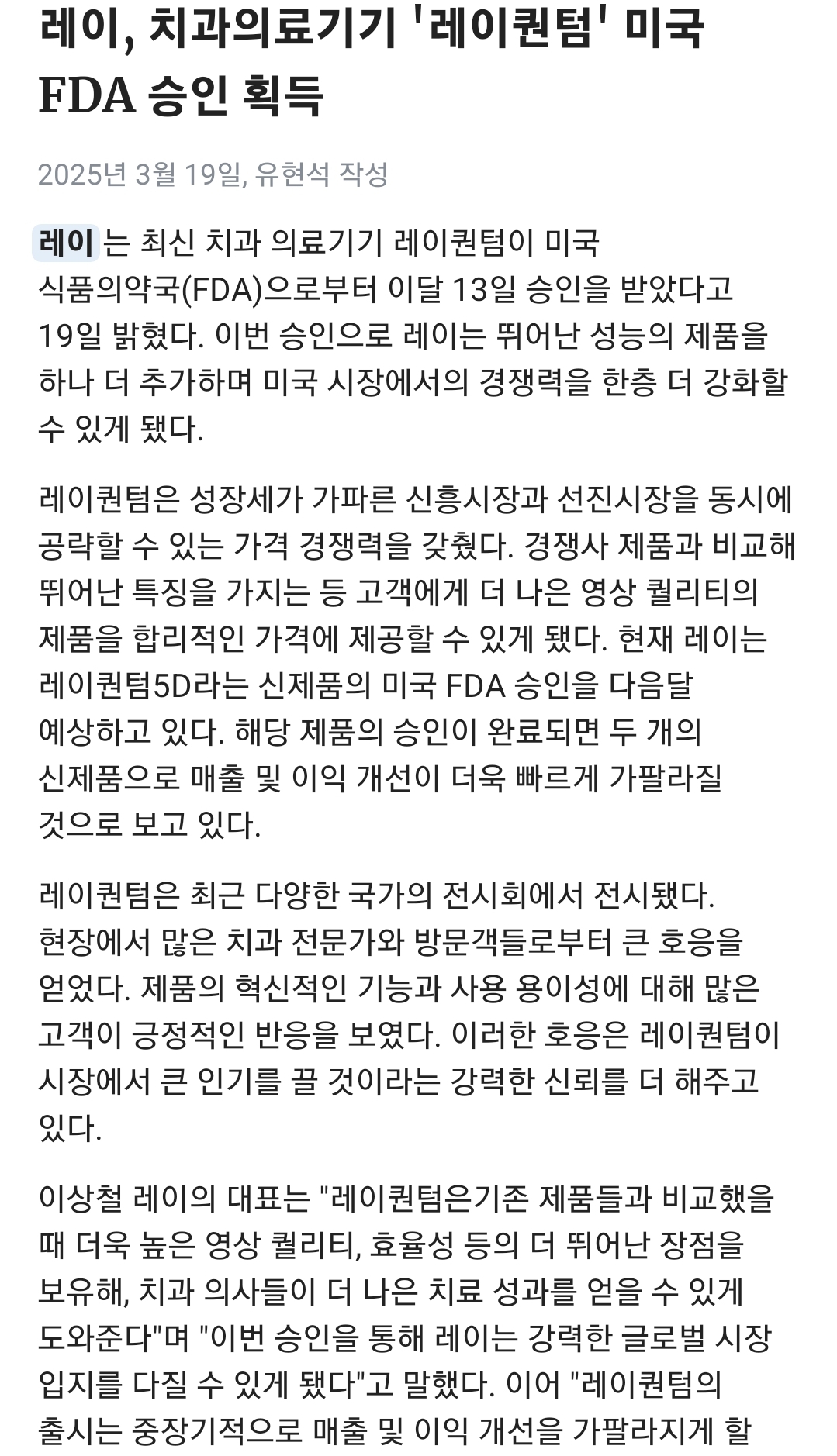 레이, 치과의료기기 '레이퀀텀' 미국 FDA 승인 획득

2025년 3월 19일, 유현석 작성

레이 는 최신 치과 의료기기 레이퀀텀이 미국 식품의약국(FDA)으로부터 이달 13일 승인을 받았다고 19일 밝혔다. 이번 승인으로 레이는 뛰어난 성능의 제품을 하나 더 추가하며 미국 시장에서의 경쟁력을 한층 더 강화할 수 있게 됐다.

레이퀀텀은 성장세가 가파른 신흥시장과 선진시장을 동시에 공략할 수 있는 가격 경쟁력을 갖췄다. 경쟁사 제품과 비교해 뛰어난 특징을 가지는 등 고객에게 더 나은 영상 퀄리티의 제품을 합리적인 가격에 제공할 수 있게 됐다. 현재 레이는 레이퀀텀5D라는 신제품의 미국 FDA 승인을 다음달 예상하고 있다. 해당 제품의 승인이 완료되면 두 개의 신제품으로 매출 및 이익 개선이 더욱 빠르게 가팔라질 것으로 보고 있다.

레이퀀텀은 최근 다양한 국가의 전시회에서 전시됐다. 현장에서 많은 치과 전문가와 방문객들로부터 큰 호응을 얻었다. 제품의 혁신적인 기능과 사용 용이성에 대해 많은 고객이 긍정적인 반응을 보였다. 이러한 호응은 레이퀀텀이 시장에서 큰 인기를 끌 것이라는 강력한 신뢰를 더 해주고 있다.

이상철 레이의 대표는 "레이퀀텀은기존 제품들과 비교했을 때 더욱 높은 영상 퀄리티, 효율성 등의 더 뛰어난 장점을 보유해, 치과 의사들이 더 나은 치료 성과를 얻을 수 있게 도와준다"며 "이번 승인을 통해 레이는 강력한 글로벌 시장 입지를 다질 수 있게 됐다"고 말했다. 이어 "레이퀀텀의 출시는 중장기적으로 매출 및 이익 개선을 가팔라지게 할